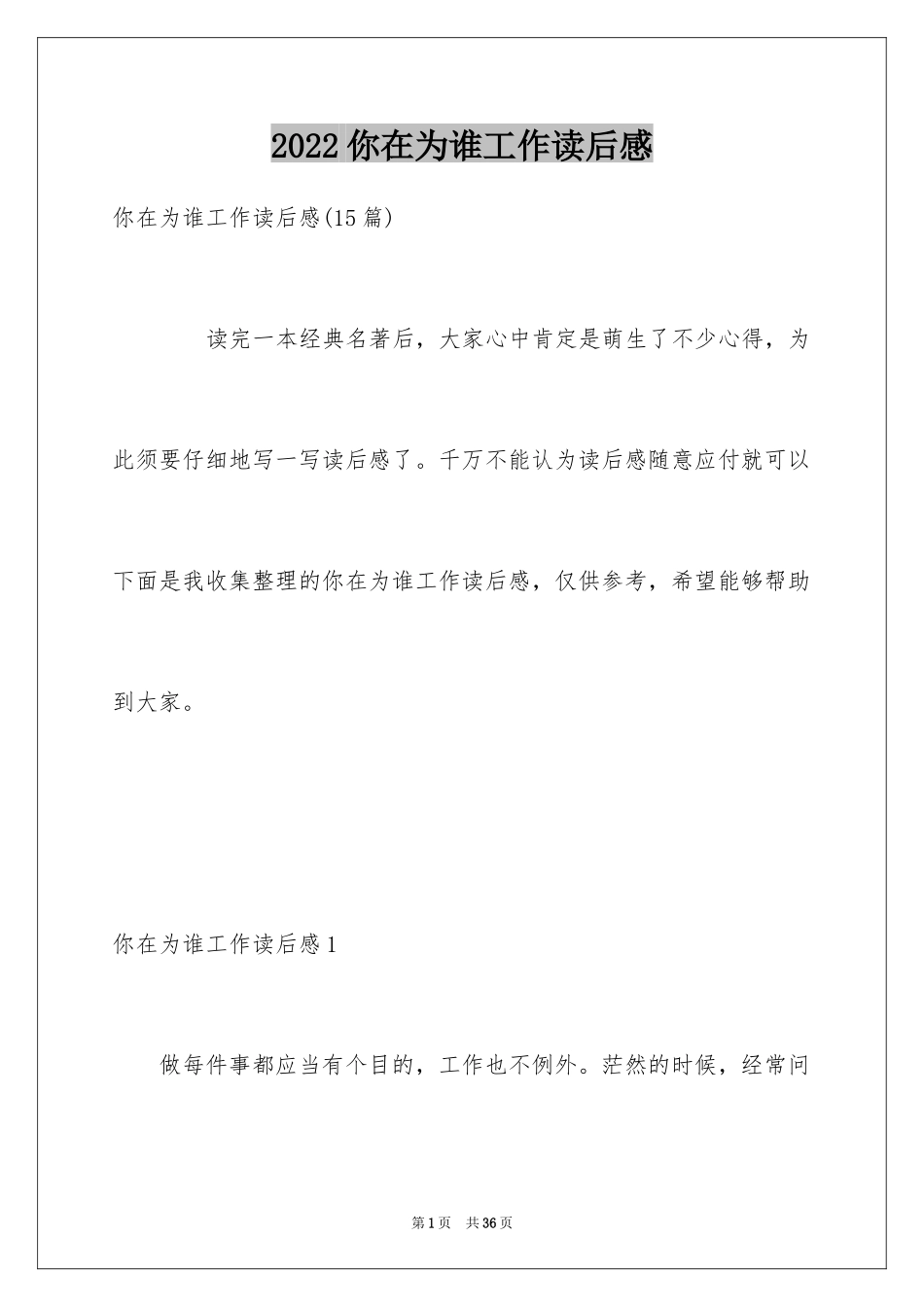 2022 你在为谁工作读后感

你在为谁工作读后感(15 篇)

读完一本经典名著后，大家心中肯定是萌生了不少心得，为此须要仔细地写一写读后感了。千万不能认为读后感随意应付就可以下面是我收集整理的你在为谁工作读后感，仅供参考，希望能够帮助到大家。

你在为谁工作读后感 1

做每件事都应当有个目的，工作也不例外。茫然的时候，经常问

第 1 页 共 36 页